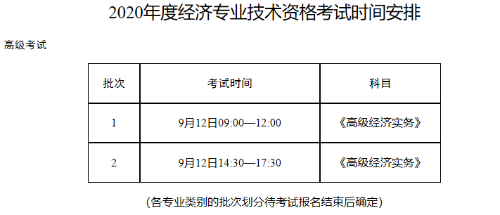 2020年度经济专业技术资格考试时间安排

高级考试

| 批次 | 考试时间 | 科目 |
|---|---|---|
| 1 | 9月12日09:00—12:00 | 《高级经济实务》 |
| 2 | 9月12日14:30—17:30 | 《高级经济实务》 |

(各专业类别的批次划分待考试报名结束后确定)